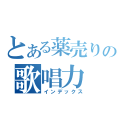 とある薬売りの
歌唱力
インデックス